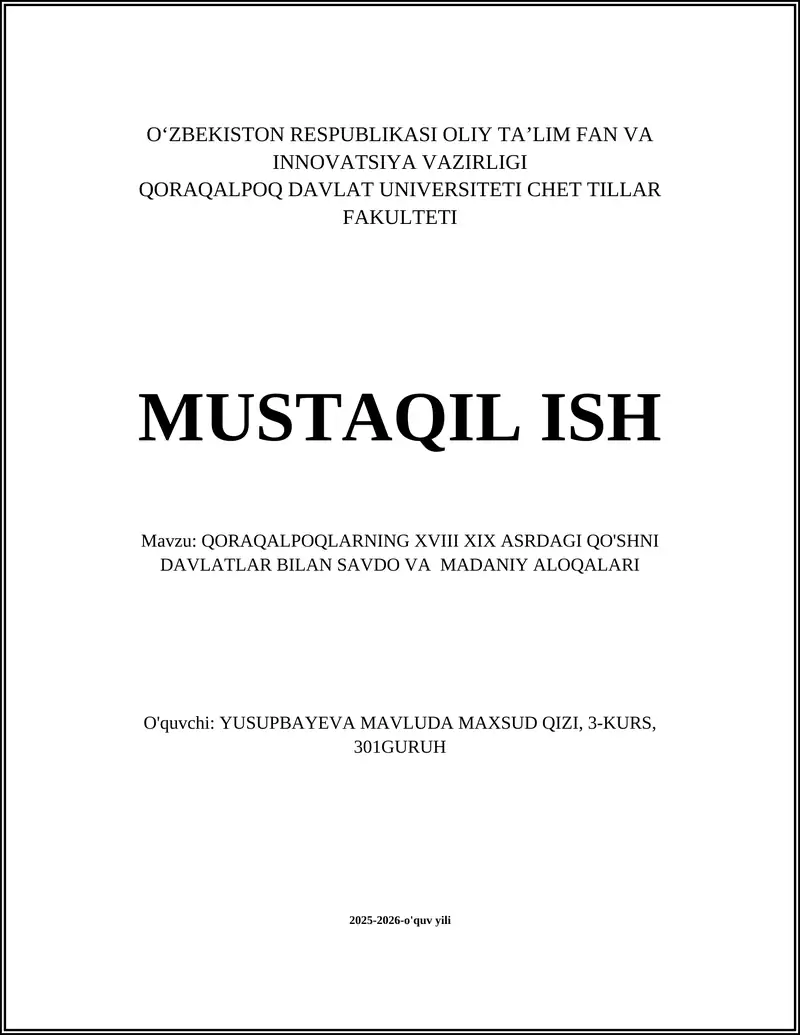 O‘ZBEKISTON RESPUBLIKASI OLIY TA’LIM FAN VA INNOVATSIYA VAZIRLIGI
QORAQALPOQ DAVLAT UNIVERSITETI CHET TILLAR FAKULTETI

MUSTAQIL ISH

Mavzu: QORAQALPOQLARNING XVIII XIX ASRDAGI QO'SHNI DAVLATLAR BILAN SAVDO VA MADANIY ALOQALARI

O'quvchi: YUSUPBAYEVA MAVLUDA MAXSUD QIZI, 3-KURS, 301GURUH

2025-2026-o'quv yili